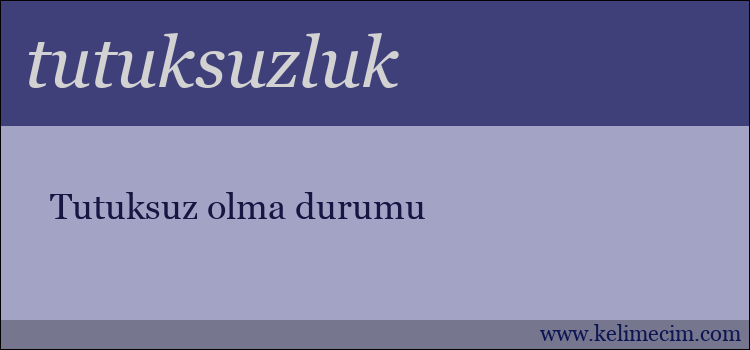 tutuksuzluk

Tutuksuz olma durumu

www.kelimecim.com